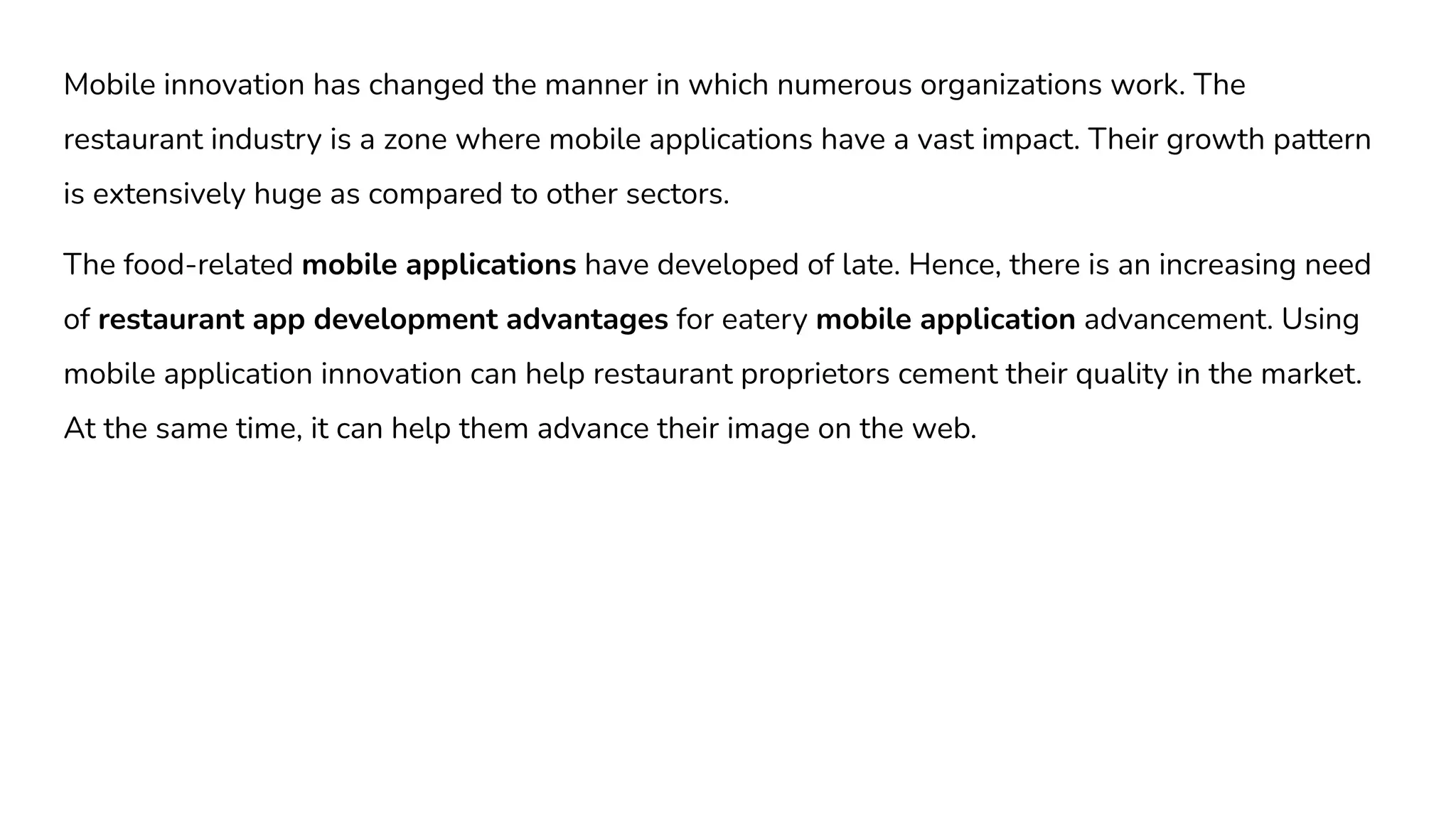 Mobile innovation has changed the manner in which numerous organizations work. The restaurant industry is a zone where mobile applications have a vast impact. Their growth pattern is extensively huge as compared to other sectors.

The food-related mobile applications have developed of late. Hence, there is an increasing need of restaurant app development advantages for eatery mobile application advancement. Using mobile application innovation can help restaurant proprietors cement their quality in the market. At the same time, it can help them advance their image on the web.